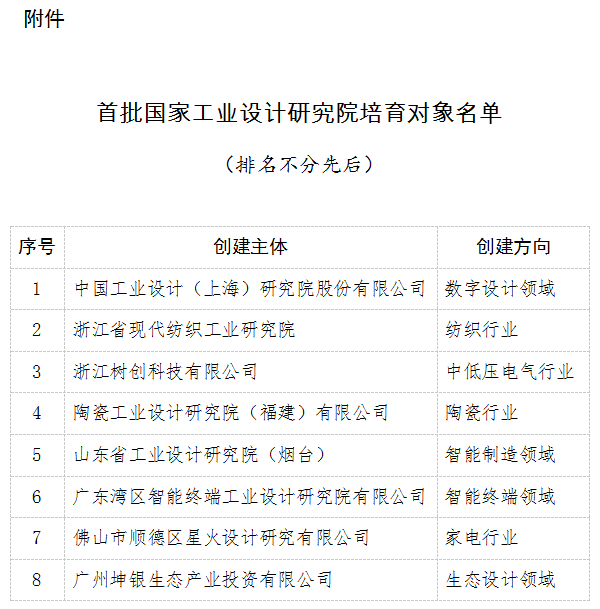 附件

首批国家工业设计研究院培育对象名单

（排名不分先后）

| 序号 | 创建主体 | 创建方向 |
|---|---|---|
| 1 | 中国工业设计（上海）研究院股份有限公司 | 数字设计领域 |
| 2 | 浙江省现代纺织工业研究院 | 纺织行业 |
| 3 | 浙江树创科技有限公司 | 中低压电气行业 |
| 4 | 陶瓷工业设计研究院（福建）有限公司 | 陶瓷行业 |
| 5 | 山东省工业设计研究院（烟台） | 智能制造领域 |
| 6 | 广东湾区智能终端工业设计研究院有限公司 | 智能终端领域 |
| 7 | 佛山市顺德区星火设计研究有限公司 | 家电行业 |
| 8 | 广州坤银生态产业投资有限公司 | 生态设计领域 |